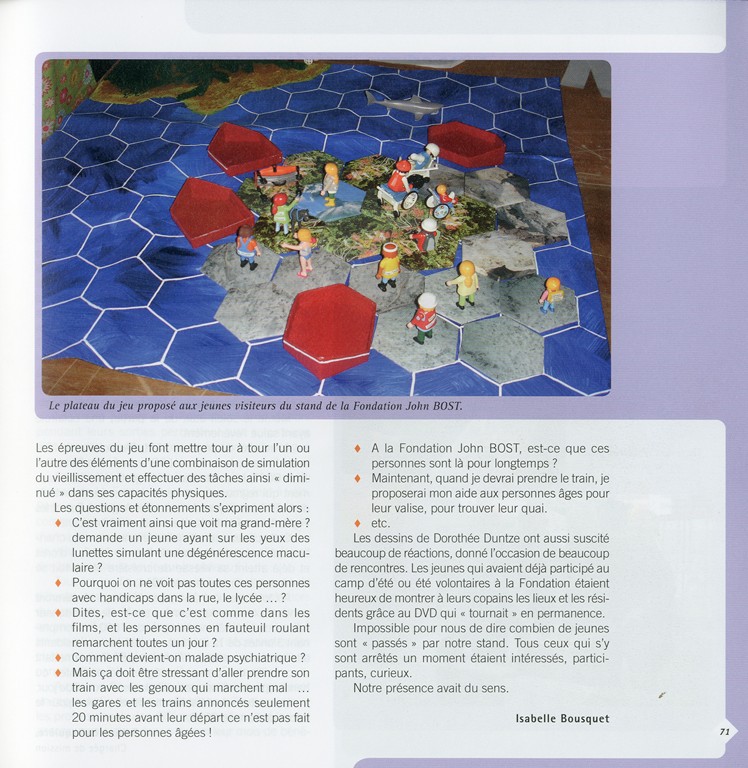 Le plateau du jeu proposé aux jeunes visiteurs du stand de la Fondation John BOST.

Les épreuves du jeu font mettre tour à tour l'un ou l'autre des éléments d'une combinaison de simulation du vieillissement et effectuer des tâches ainsi « diminué » dans ses capacités physiques.

Les questions et étonnements s'expriment alors :

♦ C'est vraiment ainsi que voit ma grand-mère ? demande un jeune ayant sur les yeux des lunettes simulant une dégénérescence maculaire ?

♦ Pourquoi on ne voit pas toutes ces personnes avec handicaps dans la rue, le lycée … ?

♦ Dites, est-ce que c'est comme dans les films, et les personnes en fauteuil roulant remarchent toutes un jour ?

♦ Comment devient-on malade psychiatrique ?

♦ Mais ça doit être stressant d'aller prendre son train avec les genoux qui marchent mal … les gares et les trains annoncés seulement 20 minutes avant leur départ ce n'est pas fait pour les personnes âgées !

♦ A la Fondation John BOST, est-ce que ces personnes sont là pour longtemps ?

♦ Maintenant, quand je devrai prendre le train, je proposerai mon aide aux personnes âges pour leur valise, pour trouver leur quai.

♦ etc.

Les dessins de Dorothée Duntze ont aussi suscité beaucoup de réactions, donné l'occasion de beaucoup de rencontres. Les jeunes qui avaient déjà participé au camp d'été ou été volontaires à la Fondation étaient heureux de montrer à leurs copains les lieux et les résidents grâce au DVD qui « tournait » en permanence.

Impossible pour nous de dire combien de jeunes sont « passés » par notre stand. Tous ceux qui s'y sont arrêtés un moment étaient intéressés, participants, curieux.

Notre présence avait du sens.

Isabelle Bousquet

71